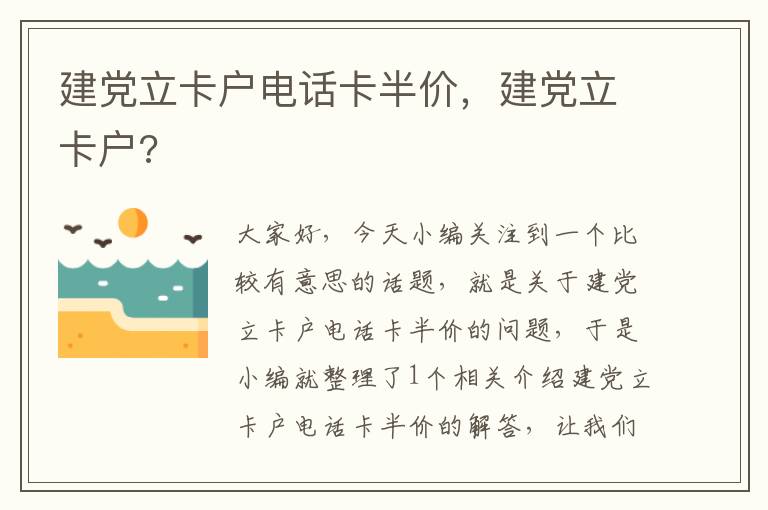 建党立卡户电话卡半价，建党立卡户？

大家好，今天小编关注到一个比较有意思的话题，就是关于建党立卡户电话卡半价的问题，于是小编就整理了1个相关介绍建党立卡户电话卡半价的解答，让我们